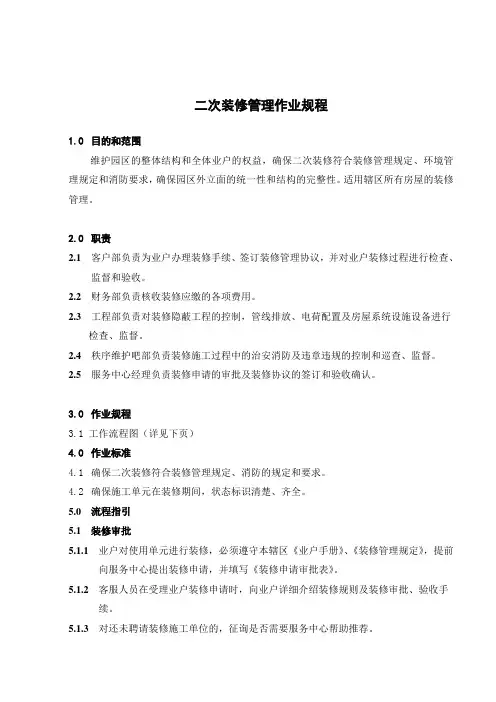 二次装修管理作业规程

1.0 目的和范围

维护园区的整体结构和全体业户的权益，确保二次装修符合装修管理规定、环境管理规定和消防要求，确保园区外立面的统一性和结构的完整性。适用辖区所有房屋的装修管理。

2.0 职责

2.1 客户部负责为业户办理装修手续、签订装修管理协议，并对业户装修过程进行检查、监督和验收。

2.2 财务部负责核收装修应缴的各项费用。

2.3 工程部负责对装修隐蔽工程的控制，管线排放、电荷配置及房屋系统设施设备进行检查、监督。

2.4 秩序维护吧部负责装修施工过程中的治安消防及违章违规的控制和巡查、监督。

2.5 服务中心经理负责装修申请的审批及装修协议的签订和验收确认。

3.0 作业规程

3.1 工作流程图（详见下页）

4.0 作业标准

4.1 确保二次装修符合装修管理规定、消防的规定和要求。

4.2 确保施工单元在装修期间，状态标识清楚、齐全。

5.0 流程指引

5.1 装修审批

5.1.1 业户对使用单元进行装修，必须遵守本辖区《业户手册》、《装修管理规定》，提前向服务中心提出装修申请，并填写《装修申请审批表》。

5.1.2 客服人员在受理业户装修申请时，向业户详细介绍装修规则及装修审批、验收手续。

5.1.3 对还未聘请装修施工单位的，征询是否需要服务中心帮助推荐。